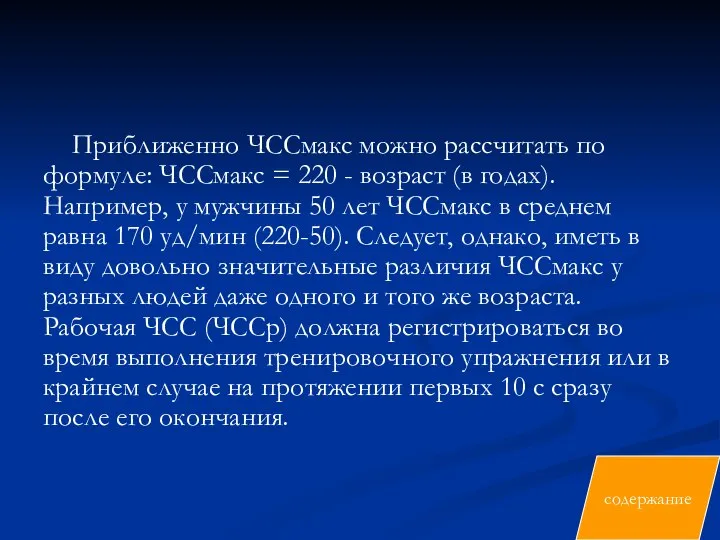 Приближенно ЧССмакс можно рассчитать по формуле: ЧССмакс = 220 - возраст (в годах). Например, у мужчины 50 лет ЧССмакс в среднем равна 170 уд/мин (220-50). Следует, однако, иметь в виду довольно значительные различия ЧССмакс у разных людей даже одного и того же возраста. Рабочая ЧСС (ЧССр) должна регистрироваться во время выполнения тренировочного упражнения или в крайнем случае на протяжении первых 10 с сразу после его окончания.

содержание